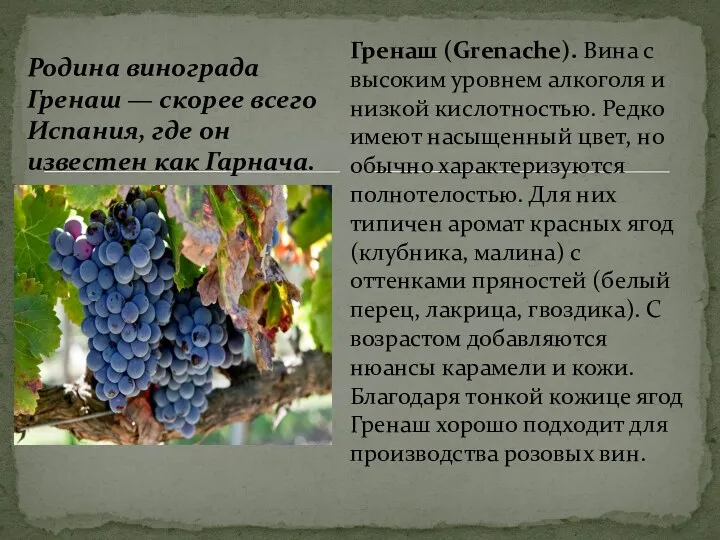 Родина винограда Гренаш — скорее всего Испания, где он известен как Гарнача.

Гренаш (Grenache). Вина с высоким уровнем алкоголя и низкой кислотностью. Редко имеют насыщенный цвет, но обычно характеризуются полнотелостью. Для них типичен аромат красных ягод (клубника, малина) с оттенками пряностей (белый перец, лакрица, гвоздика). С возрастом добавляются нюансы карамели и кожи. Благодаря тонкой кожице ягод Гренаш хорошо подходит для производства розовых вин.